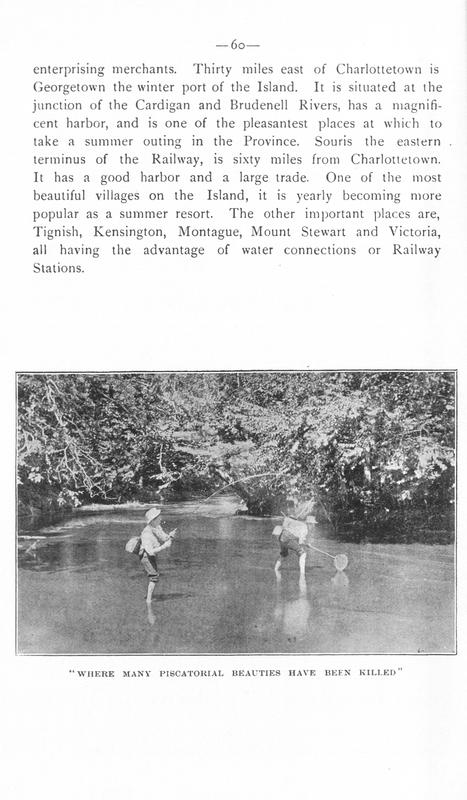 —60—

enterprising merchants. Thirty miles east of Charlottetown is Georgetown the winter port of the Island. It is situated at the junction of the Cardigan and Brudenell Rivers, has a magnificent harbor, and is one of the pleasantest places at which to take a summer outing in the Province. Souris the eastern terminus of the Railway, is sixty miles from Charlottetown. It has a good harbor and a large trade. One of the most beautiful villages on the Island, it is yearly becoming more popular as a summer resort. The other important places are, Tignish, Kensington, Montague, Mount Stewart and Victoria, all having the advantage of water connections or Railway Stations.

"WHERE MANY PISCATORIAL BEAUTIES HAVE BEEN KILLED"